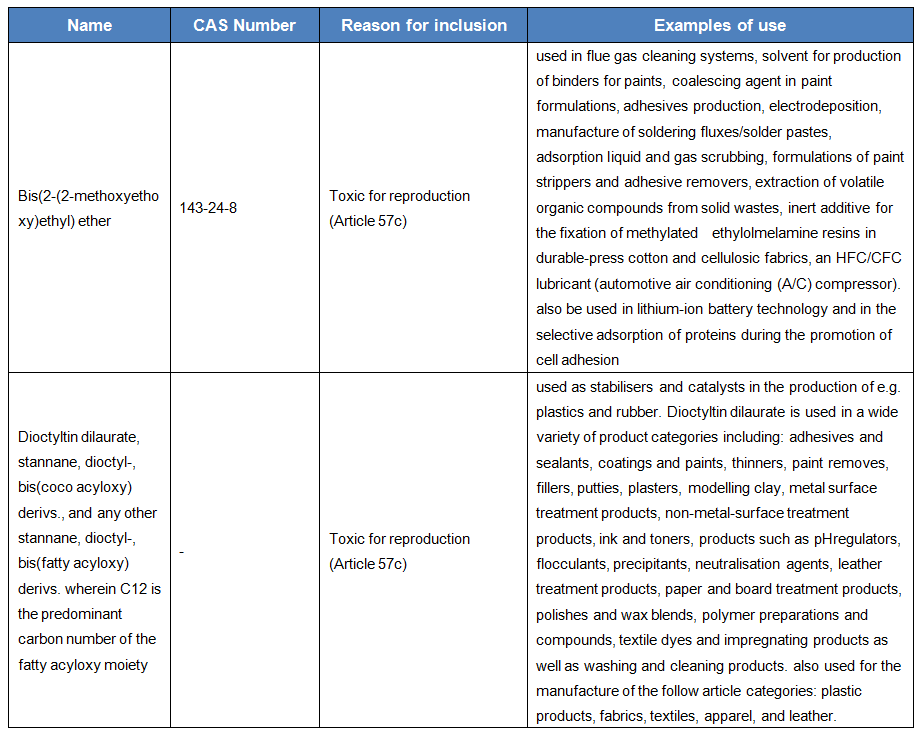 | Name | CAS Number | Reason for inclusion | Examples of use |
|---|---|---|---|
| Bis(2-(2-methoxyethoxy)ethyl) ether | 143-24-8 | Toxic for reproduction (Article 57c) | used in flue gas cleaning systems, solvent for production of binders for paints, coalescing agent in paint formulations, adhesives production, electrodeposition, manufacture of soldering fluxes/solder pastes, adsorption liquid and gas scrubbing, formulations of paint strippers and adhesive removers, extraction of volatile organic compounds from solid wastes, inert additive for the fixation of methylated ethylolmelamine resins in durable-press cotton and cellulosic fabrics, an HFC/CFC lubricant (automotive air conditioning (A/C) compressor). also be used in lithium-ion battery technology and in the selective adsorption of proteins during the promotion of cell adhesion |
| Dioctyltin dilaurate, stannane, dioctyl-, bis(coco acyloxy) derivs., and any other stannane, dioctyl-, bis(fatty acyloxy) derivs. wherein C12 is the predominant carbon number of the fatty acyloxy moiety | - | Toxic for reproduction (Article 57c) | used as stabilisers and catalysts in the production of e.g. plastics and rubber. Dioctyltin dilaurate is used in a wide variety of product categories including: adhesives and sealants, coatings and paints, thinners, paint removes, fillers, putties, plasters, modelling clay, metal surface treatment products, non-metal-surface treatment products, ink and toners, products such as pHregulators, flocculants, precipitants, neutralisation agents, leather treatment products, paper and board treatment products, polishes and wax blends, polymer preparations and compounds, textile dyes and impregnating products as well as washing and cleaning products. also used for the manufacture of the follow article categories: plastic products, fabrics, textiles, apparel, and leather. |